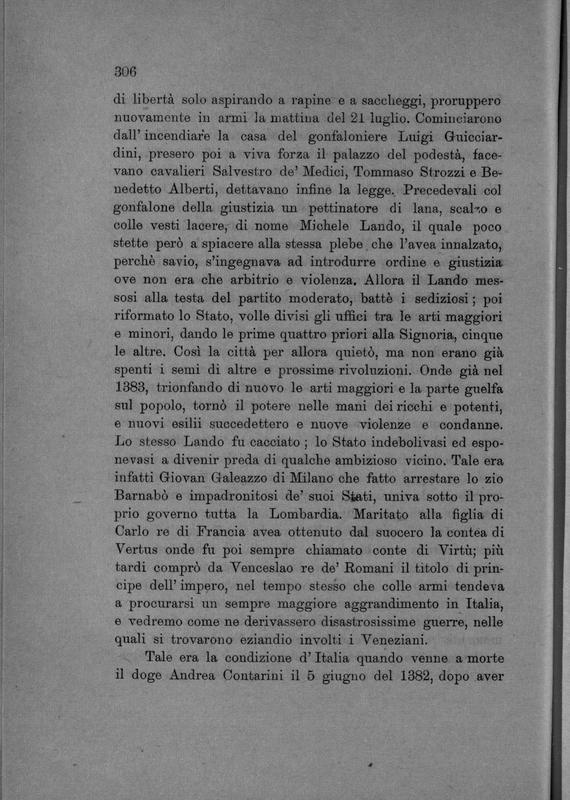 306

di libertà solo aspirando a rapine e a saccheggi, proruppero nuovamente in armi la mattina del 21 luglio. Cominciarono dall' incendiare la casa del gonfaloniere Luigi Guicciardini, presero poi a viva forza il palazzo del podestà, facevano cavalieri Salvestro de' Medici, Tommaso Strozzi e Benedetto Alberti, dettavano infine la legge. Precedevali col gonfalone della giustizia un pettinatore di lana, scalzo e colle vesti lacere, di nome Michele Lando, il quale poco stette però a spiacere alla stessa plebe che l'avea innalzato, perchè savio, s'ingegnava ad introdurre ordine e giustizia ove non era che arbitrio e violenza. Allora il Lando messosi alla testa del partito moderato, battè i sediziosi; poi riformato lo Stato, volle divisi gli uffici tra le arti maggiori e minori, dando le prime quattro priori alla Signoria, cinque le altre. Così la città per allora quietò, ma non erano già spenti i semi di altre e prossime rivoluzioni. Onde già nel 1383, trionfando di nuovo le arti maggiori e la parte guelfa sul popolo, tornò il potere nelle mani dei ricchi e potenti, e nuovi esilii succedettero e nuove violenze e condanne. Lo stesso Lando fu cacciato; lo Stato indebolivasi ed esponevasi a divenir preda di qualche ambizioso vicino. Tale era infatti Giovan Galeazzo di Milano che fatto arrestare lo zio Barnabò e impadronitosi de' suoi Stati, univa sotto il proprio governo tutta la Lombardia. Maritato alla figlia di Carlo re di Francia avea ottenuto dal suocero la contea di Vertus onde fu poi sempre chiamato conte di Virtù; più tardi comprò da Venceslao re de' Romani il titolo di principe dell' impero, nel tempo stesso che colle armi tendeva a procurarsi un sempre maggiore aggrandimento in Italia, e vedremo come ne derivassero disastrosissime guerre, nelle quali si trovarono eziandio involti i Veneziani.

Tale era la condizione d' Italia quando venne a morte il doge Andrea Contarini il 5 giugno del 1382, dopo aver